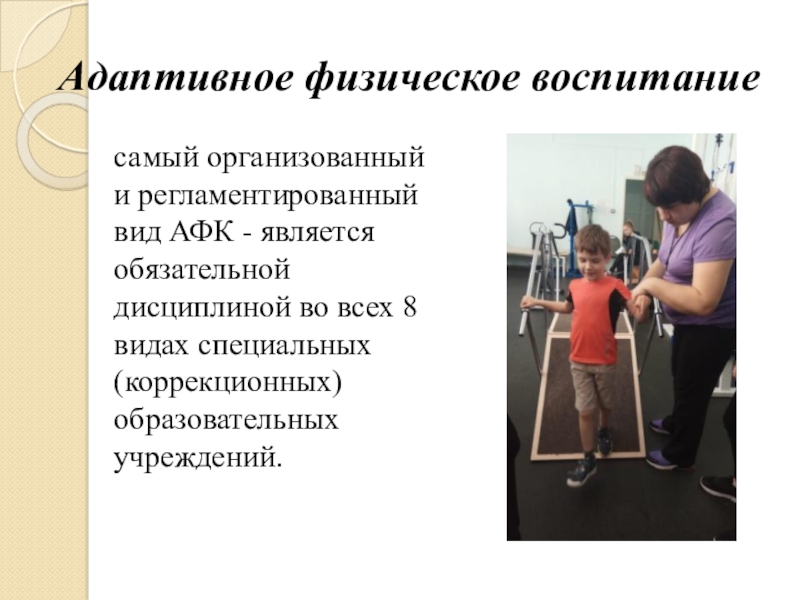 Адаптивное физическое воспитание

самый организованный и регламентированный вид АФК - является обязательной дисциплиной во всех 8 видах специальных (коррекционных) образовательных учреждений.